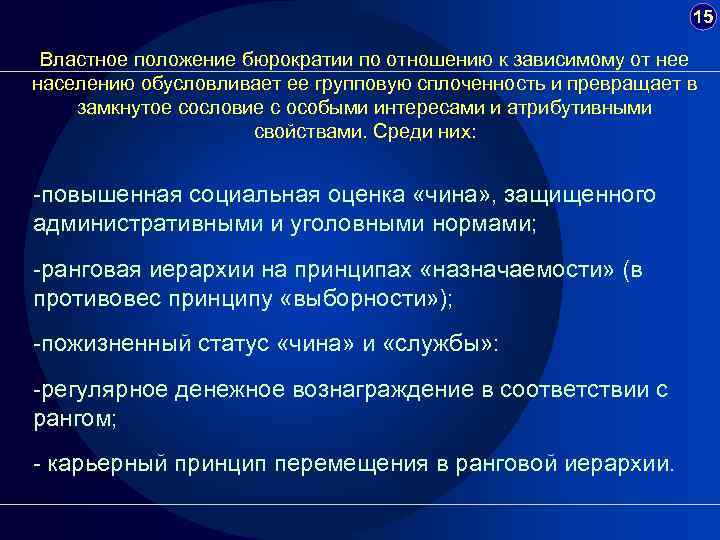 15

Властное положение бюрократии по отношению к зависимому от нее населению обусловливает ее групповую сплоченность и превращает в замкнутое сословие с особыми интересами и атрибутивными свойствами. Среди них:

-повышенная социальная оценка «чина», защищенного административными и уголовными нормами;

-ранговая иерархии на принципах «назначаемости» (в противовес принципу «выборности»);

-пожизненный статус «чина» и «службы»:

-регулярное денежное вознаграждение в соответствии с рангом;

- карьерный принцип перемещения в ранговой иерархии.